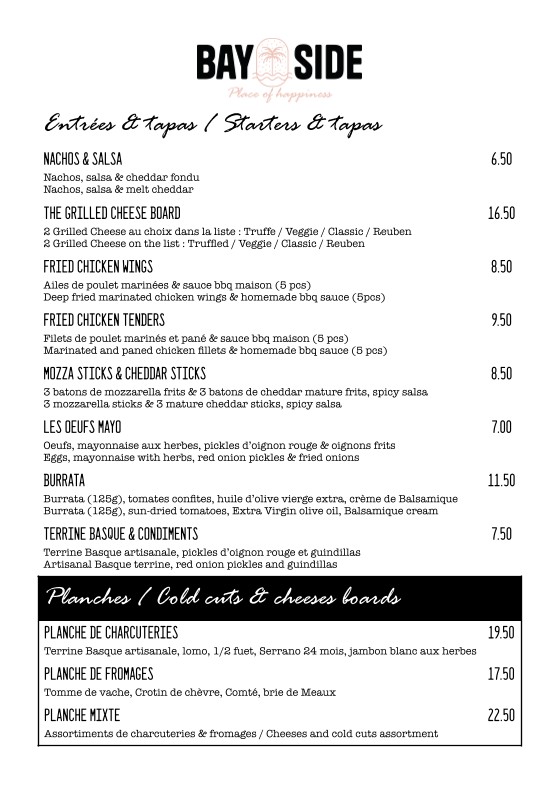 BAY SIDE
Place of happiness

Entrées & tapas / Starters & tapas

NACHOS & SALSA 6.50
Nachos, salsa & cheddar fondu
Nachos, salsa & melt cheddar

THE GRILLED CHEESE BOARD 16.50
2 Grilled Cheese au choix dans la liste : Truffe / Veggie / Classic / Reuben
2 Grilled Cheese on the list : Truffled / Veggie / Classic / Reuben

FRIED CHICKEN WINGS 8.50
Ailes de poulet marinées & sauce bbq maison (5 pcs)
Deep fried marinated chicken wings & homemade bbq sauce (5pcs)

FRIED CHICKEN TENDERS 9.50
Filets de poulet marinés et pané & sauce bbq maison (5 pcs)
Marinated and paned chicken fillets & homemade bbq sauce (5 pcs)

MOZZA STICKS & CHEDDAR STICKS 8.50
3 batons de mozzarella frits & 3 batons de cheddar mature frits, spicy salsa
3 mozzarella sticks & 3 mature cheddar sticks, spicy salsa

LES OEUFS MAYO 7.00
Oeufs, mayonnaise aux herbes, pickles d'oignon rouge & oignons frits
Eggs, mayonnaise with herbs, red onion pickles & fried onions

BURRATA 11.50
Burrata (125g), tomates confites, huile d'olive vierge extra, crème de Balsamique
Burrata (125g), sun-dried tomatoes, Extra Virgin olive oil, Balsamique cream

TERRINE BASQUE & CONDIMENTS 7.50
Terrine Basque artisanale, pickles d'oignon rouge et guindillas
Artisanal Basque terrine, red onion pickles and guindillas

Planches / Cold cuts & cheeses boards

PLANCHE DE CHARCUTERIES 19.50
Terrine Basque artisanale, lomo, 1/2 fuet, Serrano 24 mois, jambon blanc aux herbes

PLANCHE DE FROMAGES 17.50
Tomme de vache, Crotin de chèvre, Comté, brie de Meaux

PLANCHE MIXTE 22.50
Assortiments de charcuteries & fromages / Cheeses and cold cuts assortment